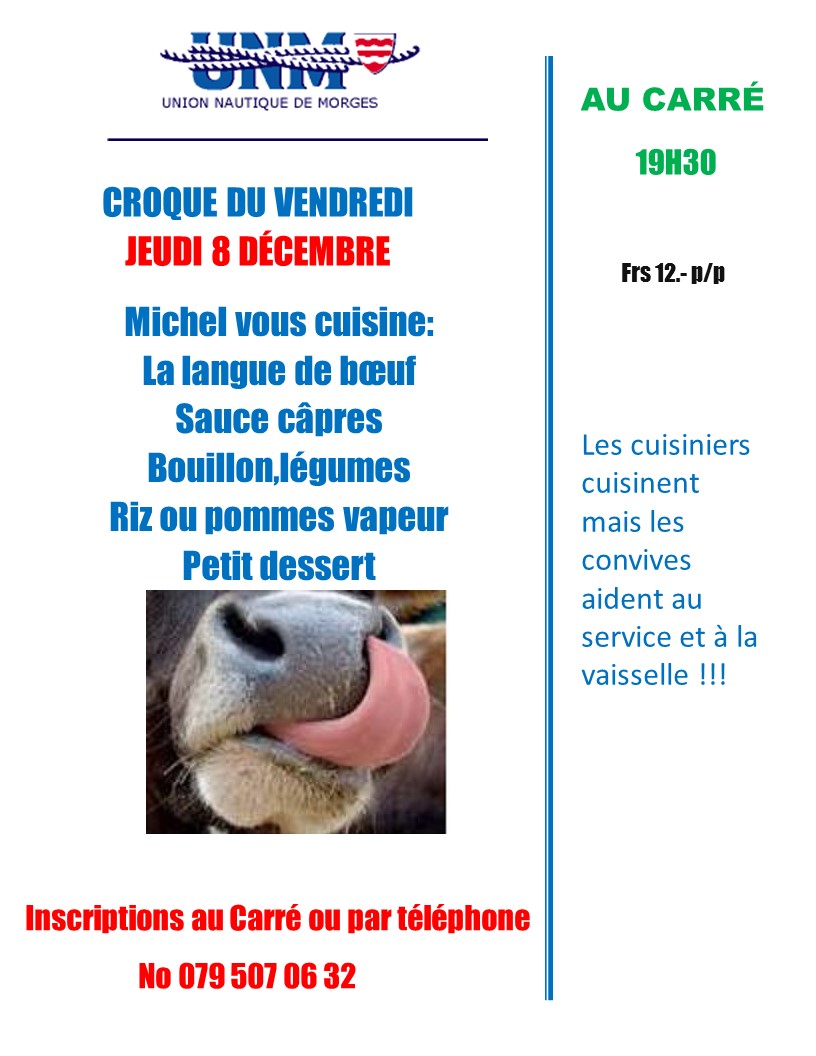 UNM
UNION NAUTIQUE DE MORGES

CROQUE DU VENDREDI
JEUDI 8 DÉCEMBRE

Michel vous cuisine:
La langue de bœuf
Sauce câpres
Bouillon,légumes
Riz ou pommes vapeur
Petit dessert

Inscriptions au Carré ou par téléphone
No 079 507 06 32

AU CARRÉ
19H30

Frs 12.- p/p

Les cuisiniers cuisinent mais les convives aident au service et à la vaisselle !!!